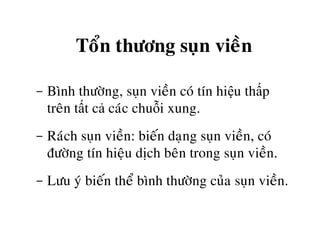 Tổn thương sụn viền

– Bình thường, sụn viền có tín hiệu thấp trên tất cả các chuỗi xung.

– Rách sụn viền: biến dạng sụn viền, có đường tín hiệu dịch bên trong sụn viền.

– Lưu ý biến thể bình thường của sụn viền.